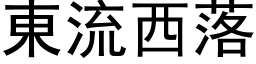 東流西落